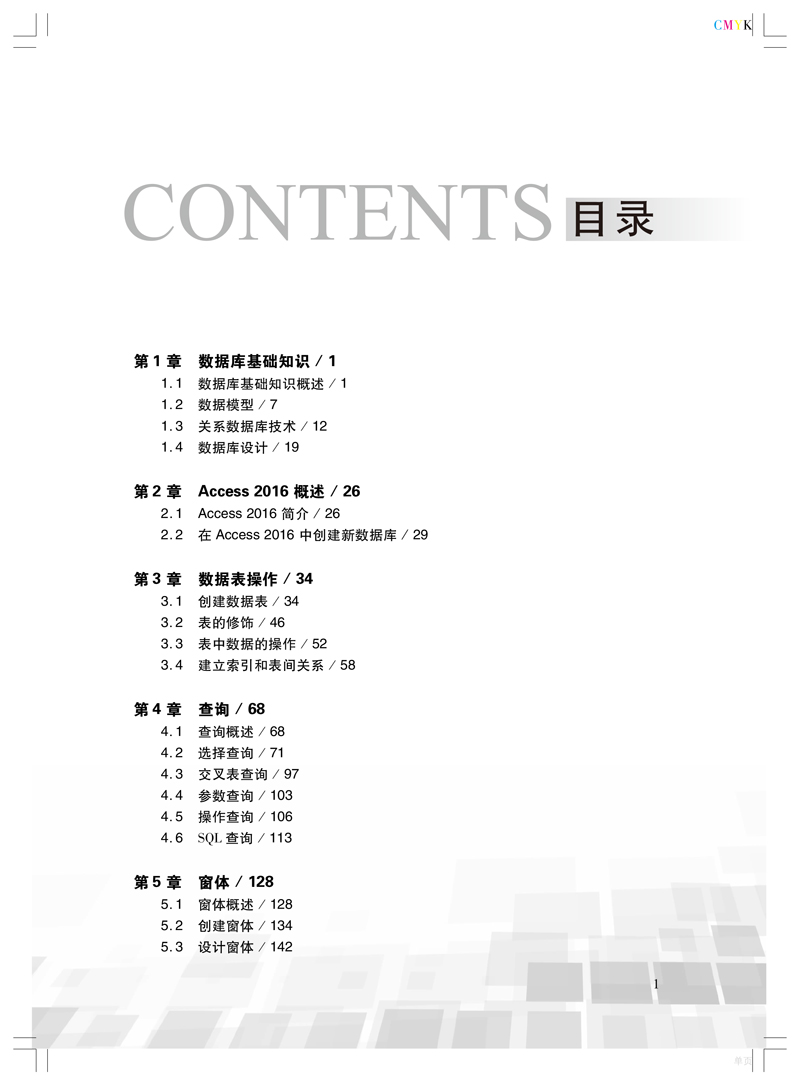 CMYK

CONTENTS 目录

第 1 章　数据库基础知识 / 1
1.1　数据库基础知识概述 / 1
1.2　数据模型 / 7
1.3　关系数据库技术 / 12
1.4　数据库设计 / 19

第 2 章　Access 2016 概述 / 26
2.1　Access 2016 简介 / 26
2.2　在 Access 2016 中创建新数据库 / 29

第 3 章　数据表操作 / 34
3.1　创建数据表 / 34
3.2　表的修饰 / 46
3.3　表中数据的操作 / 52
3.4　建立索引和表间关系 / 58

第 4 章　查询 / 68
4.1　查询概述 / 68
4.2　选择查询 / 71
4.3　交叉表查询 / 97
4.4　参数查询 / 103
4.5　操作查询 / 106
4.6　SQL 查询 / 113

第 5 章　窗体 / 128
5.1　窗体概述 / 128
5.2　创建窗体 / 134
5.3　设计窗体 / 142

1